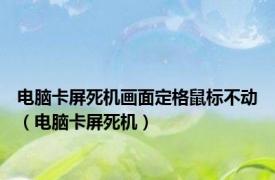 电脑卡屏死机画面定格鼠标不动（电脑卡屏死机）